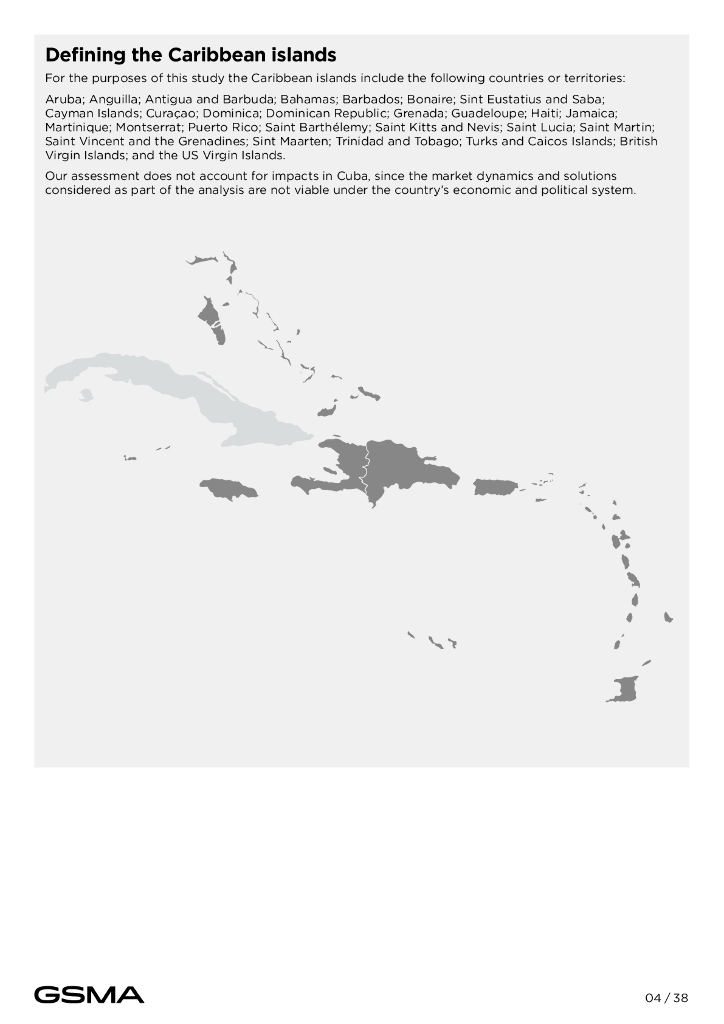 Defining the Caribbean islands

For the purposes of this study the Caribbean islands include the following countries or territories:

Aruba; Anguilla; Antigua and Barbuda; Bahamas; Barbados; Bonaire; Sint Eustatius and Saba; Cayman Islands; Curaçao; Dominica; Dominican Republic; Grenada; Guadeloupe; Haiti; Jamaica; Martinique; Montserrat; Puerto Rico; Saint Barthélemy; Saint Kitts and Nevis; Saint Lucia; Saint Martin; Saint Vincent and the Grenadines; Sint Maarten; Trinidad and Tobago; Turks and Caicos Islands; British Virgin Islands; and the US Virgin Islands.

Our assessment does not account for impacts in Cuba, since the market dynamics and solutions considered as part of the analysis are not viable under the country's economic and political system.

GSMA

04 / 38